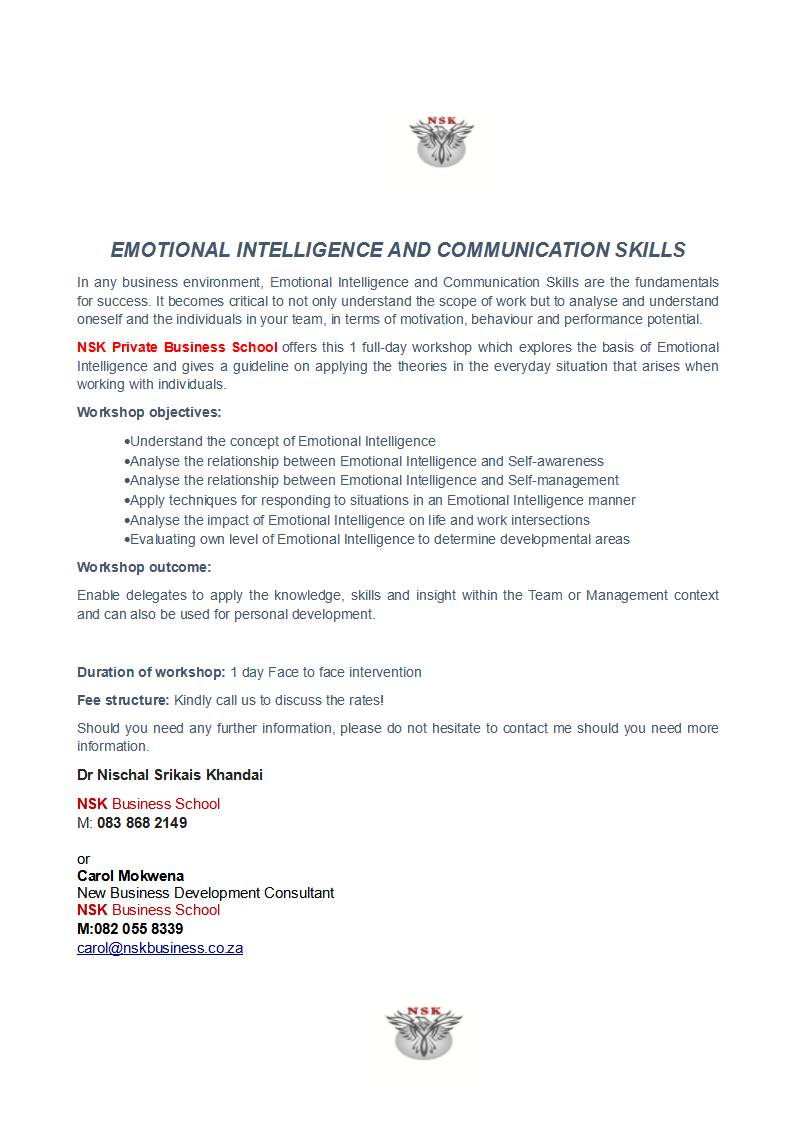 NSK

EMOTIONAL INTELLIGENCE AND COMMUNICATION SKILLS

In any business environment, Emotional Intelligence and Communication Skills are the fundamentals for success. It becomes critical to not only understand the scope of work but to analyse and understand oneself and the individuals in your team, in terms of motivation, behaviour and performance potential.

NSK Private Business School offers this 1 full-day workshop which explores the basis of Emotional Intelligence and gives a guideline on applying the theories in the everyday situation that arises when working with individuals.

Workshop objectives:

•Understand the concept of Emotional Intelligence
•Analyse the relationship between Emotional Intelligence and Self-awareness
•Analyse the relationship between Emotional Intelligence and Self-management
•Apply techniques for responding to situations in an Emotional Intelligence manner
•Analyse the impact of Emotional Intelligence on life and work intersections
•Evaluating own level of Emotional Intelligence to determine developmental areas

Workshop outcome:

Enable delegates to apply the knowledge, skills and insight within the Team or Management context and can also be used for personal development.

Duration of workshop: 1 day Face to face intervention

Fee structure: Kindly call us to discuss the rates!

Should you need any further information, please do not hesitate to contact me should you need more information.

Dr Nischal Srikais Khandai

NSK Business School
M: 083 868 2149

or
Carol Mokwena
New Business Development Consultant
NSK Business School
M:082 055 8339
carol@nskbusiness.co.za

NSK